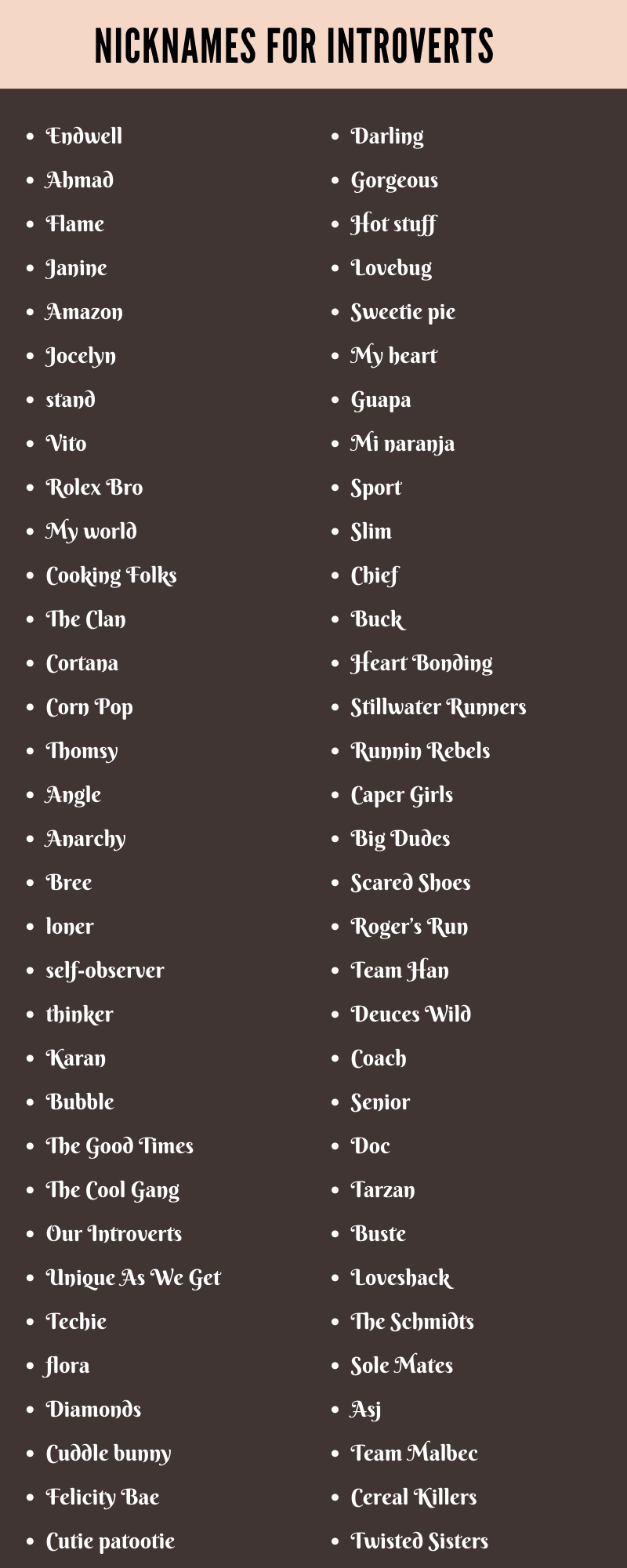 NICKNAMES FOR INTROVERTS

• Endwell
• Ahmad
• Flame
• Janine
• Amazon
• Jocelyn
• stand
• Vito
• Rolex Bro
• My world
• Cooking Folks
• The Clan
• Cortana
• Corn Pop
• Thomsy
• Angle
• Anarchy
• Bree
• loner
• self-observer
• thinker
• Karan
• Bubble
• The Good Times
• The Cool Gang
• Our Introverts
• Unique As We Get
• Techie
• flora
• Diamonds
• Cuddle bunny
• Felicity Bae
• Cutie patootie

• Darling
• Gorgeous
• Hot stuff
• Lovebug
• Sweetie pie
• My heart
• Guapa
• Mi naranja
• Sport
• Slim
• Chief
• Buck
• Heart Bonding
• Stillwater Runners
• Runnin Rebels
• Caper Girls
• Big Dudes
• Scared Shoes
• Roger's Run
• Team Han
• Deuces Wild
• Coach
• Senior
• Doc
• Tarzan
• Buste
• Loveshack
• The Schmidts
• Sole Mates
• Asj
• Team Malbec
• Cereal Killers
• Twisted Sisters